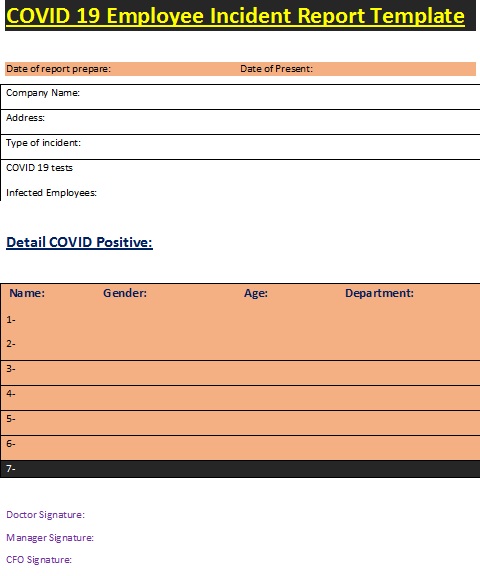 COVID 19 Employee Incident Report Template

Date of report prepare: Date of Present:

Company Name:

Address:

Type of incident:

COVID 19 tests

Infected Employees:

Detail COVID Positive:

| Name: | Gender: | Age: | Department: |
|---|---|---|---|
| 1- | | | |
| 2- | | | |
| 3- | | | |
| 4- | | | |
| 5- | | | |
| 6- | | | |
| 7- | | | |

Doctor Signature:

Manager Signature:

CFO Signature: